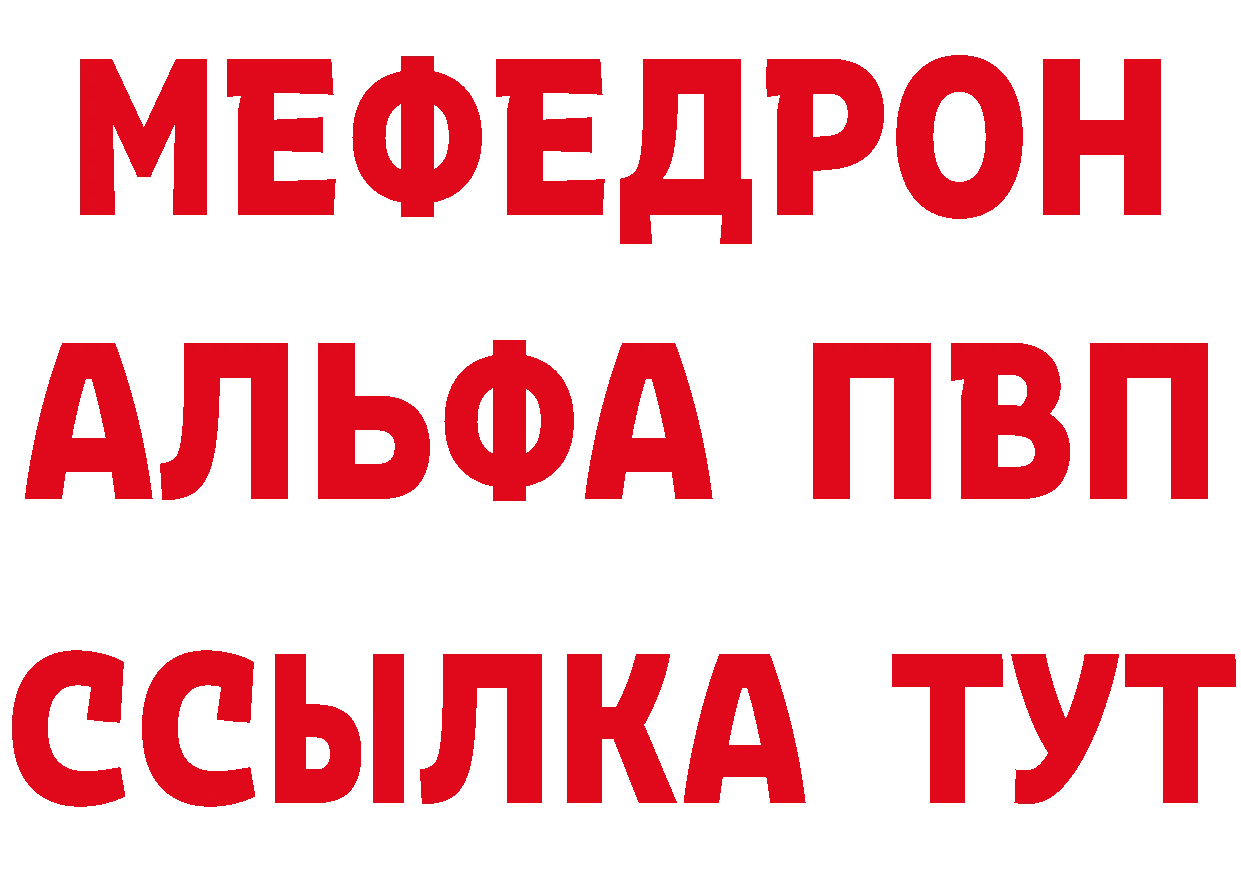 МЕФЕДРОН
АЛЬФА ПВП
ССЫЛКА ТУТ